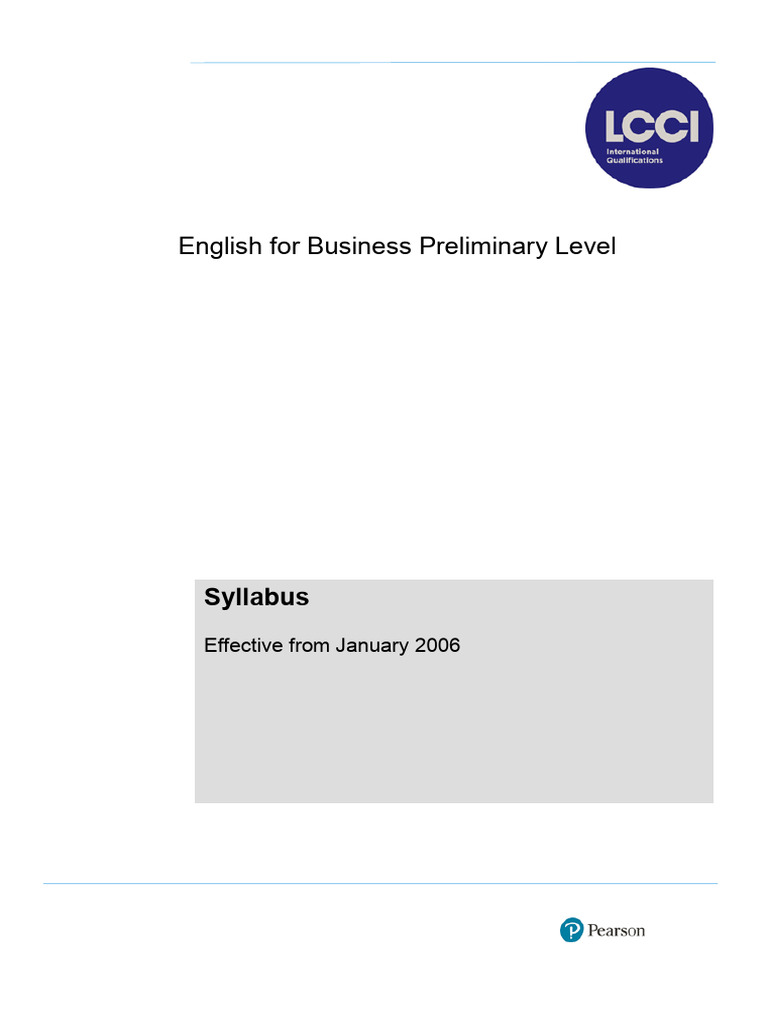 LCCI
International Qualifications

English for Business Preliminary Level

Syllabus

Effective from January 2006

Pearson